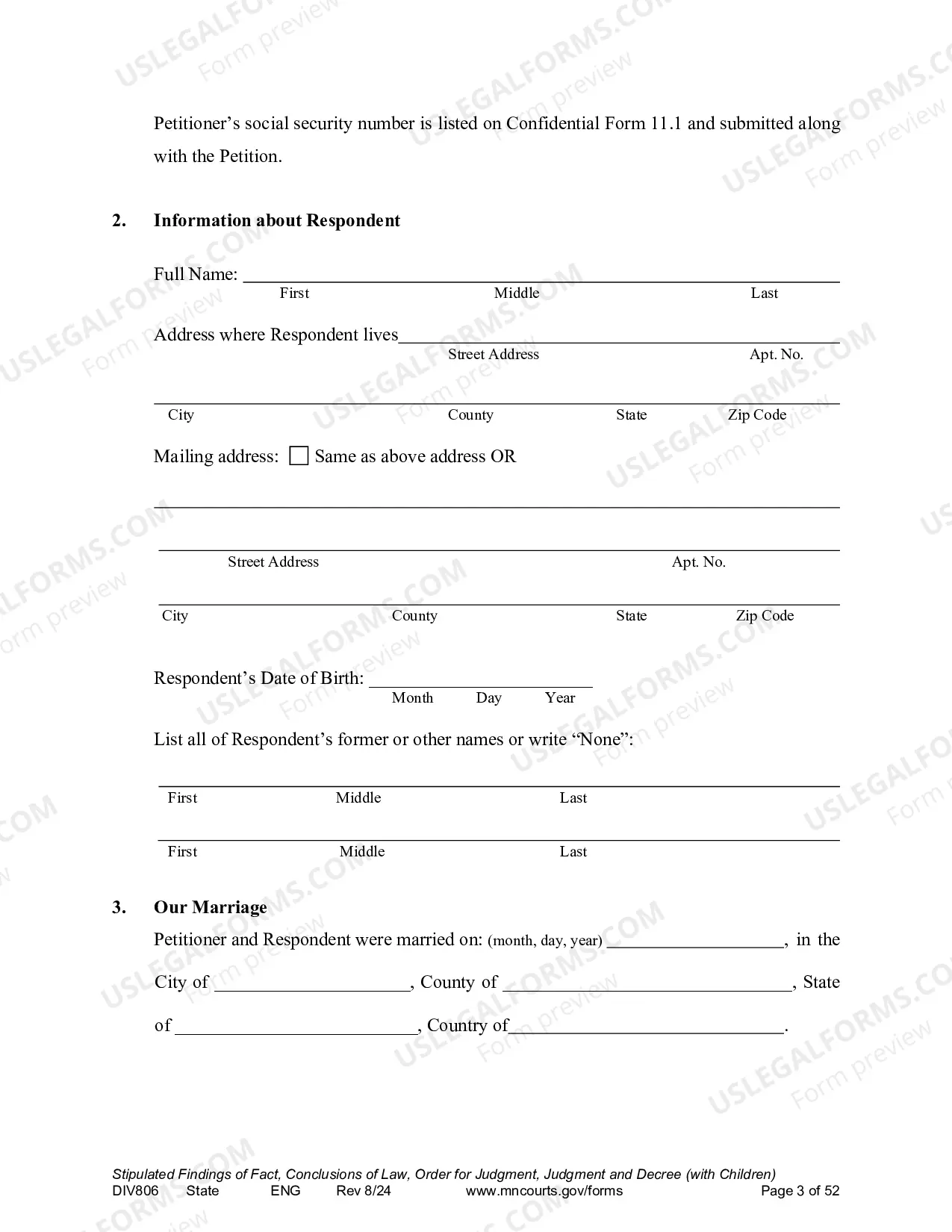 Petitioner's social security number is listed on Confidential Form 11.1 and submitted along with the Petition.

2. Information about Respondent

Full Name: ____
First Middle Last

Address where Respondent lives____
Street Address Apt. No.

____
City County State Zip Code

Mailing address: ☐ Same as above address OR

____

____
Street Address Apt. No.

____
City County State Zip Code

Respondent's Date of Birth: ____
Month Day Year

List all of Respondent's former or other names or write "None":

____
First Middle Last

____
First Middle Last

3. Our Marriage

Petitioner and Respondent were married on: (month, day, year) ____, in the City of ____, County of ____, State of ____, Country of____.

Stipulated Findings of Fact, Conclusions of Law, Order for Judgment, Judgment and Decree (with Children)
DIV806 State ENG Rev 8/24 www.mncourts.gov/forms Page 3 of 52

USLEGALFORMS.COM
Form preview